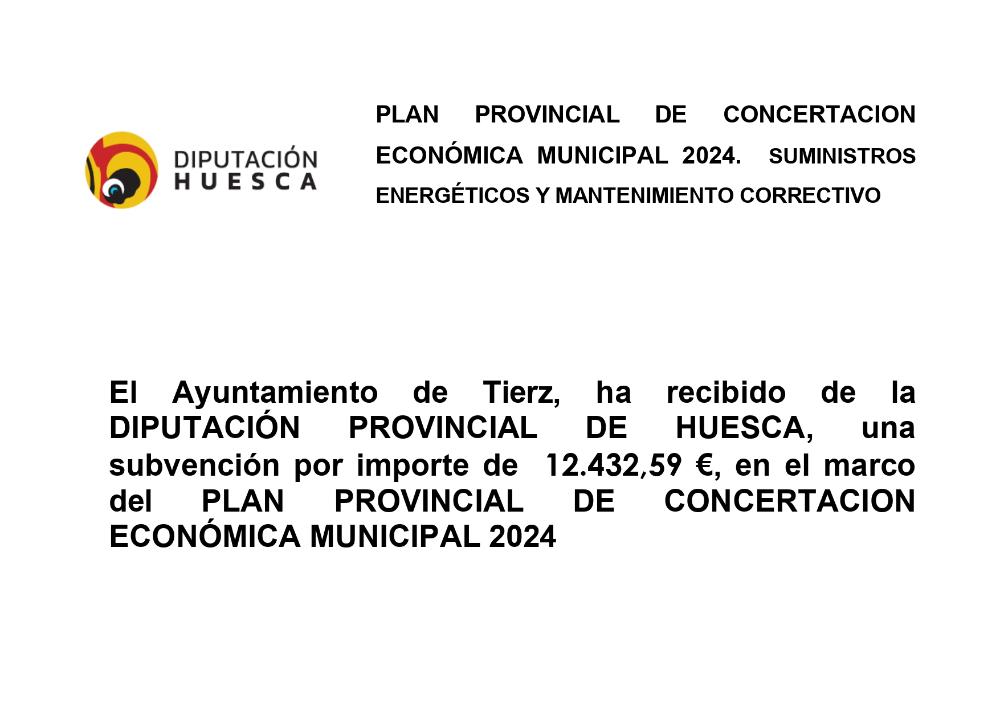 DIPUTACIÓN
HUESCA

PLAN PROVINCIAL DE CONCERTACION ECONÓMICA MUNICIPAL 2024. SUMINISTROS ENERGÉTICOS Y MANTENIMIENTO CORRECTIVO

El Ayuntamiento de Tierz, ha recibido de la DIPUTACIÓN PROVINCIAL DE HUESCA, una subvención por importe de 12.432,59 €, en el marco del PLAN PROVINCIAL DE CONCERTACION ECONÓMICA MUNICIPAL 2024